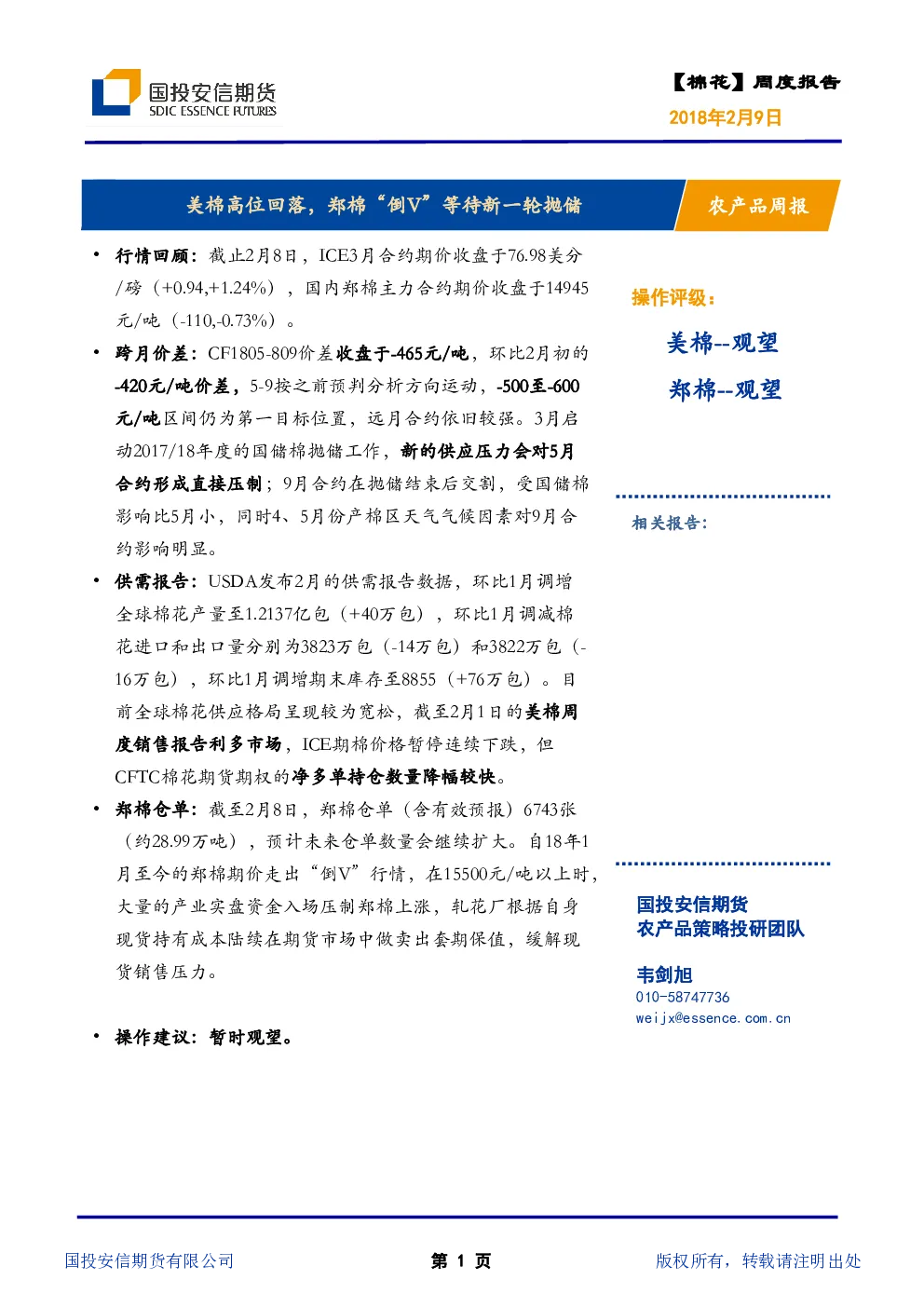 国投安信期货
SDIC ESSENCE FUTURES

【棉花】周度报告
2018年2月9日

美棉高位回落，郑棉“倒V”等待新一轮抛储

农产品周报

• 行情回顾：截止2月8日，ICE3月合约期价收盘于76.98美分/磅（+0.94,+1.24%），国内郑棉主力合约期价收盘于14945元/吨（-110,-0.73%）。

• 跨月价差：CF1805-809价差收盘于-465元/吨，环比2月初的-420元/吨价差，5-9按之前预判分析方向运动，-500至-600元/吨区间仍为第一目标位置，远月合约依旧较强。3月启动2017/18年度的国储棉抛储工作，新的供应压力会对5月合约形成直接压制；9月合约在抛储结束后交割，受国储棉影响比5月小，同时4、5月份产棉区天气气候因素对9月合约影响明显。

• 供需报告：USDA发布2月的供需报告数据，环比1月调增全球棉花产量至1.2137亿包（+40万包），环比1月调减棉花进口和出口量分别为3823万包（-14万包）和3822万包（-16万包），环比1月调增期末库存至8855（+76万包）。目前全球棉花供应格局呈现较为宽松，截至2月1日的美棉周度销售报告利多市场，ICE期棉价格暂停连续下跌，但CFTC棉花期货期权的净多单持仓数量降幅较快。

• 郑棉仓单：截至2月8日，郑棉仓单（含有效预报）6743张（约28.99万吨），预计未来仓单数量会继续扩大。自18年1月至今的郑棉期价走出“倒V”行情，在15500元/吨以上时，大量的产业实盘资金入场压制郑棉上涨，轧花厂根据自身现货持有成本陆续在期货市场中做卖出套期保值，缓解现货销售压力。

• 操作建议：暂时观望。

操作评级：

美棉--观望

郑棉--观望

相关报告：

国投安信期货
农产品策略投研团队

韦剑旭
010-58747736
weijx@essence.com.cn

国投安信期货有限公司 第 1 页 版权所有，转载请注明出处